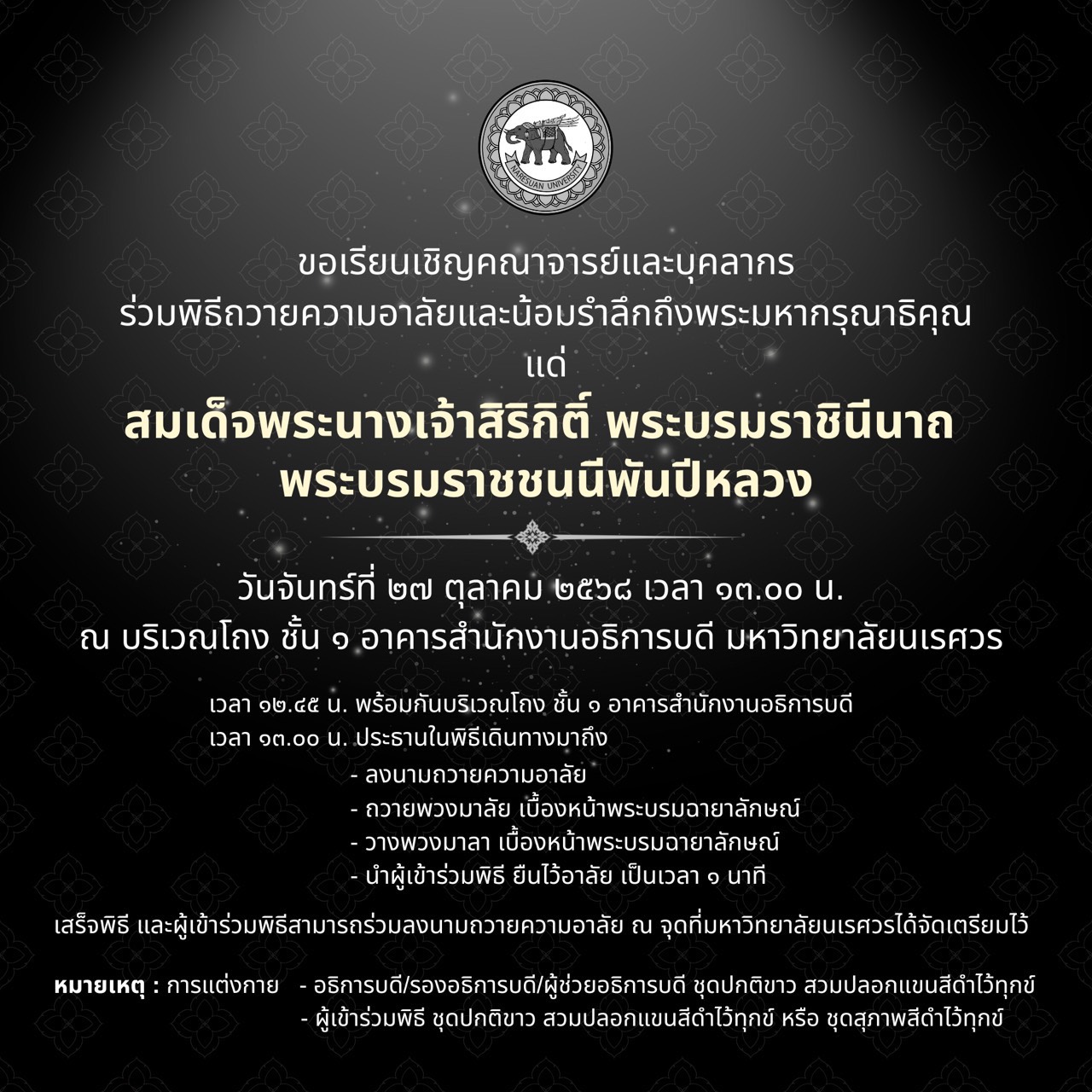 NARESUAN UNIVERSITY

ขอเรียนเชิญคณาจารย์และบุคลากร
ร่วมพิธีถวายความอาลัยและน้อมรำลึกถึงพระมหากรุณาธิคุณ
แด่
สมเด็จพระนางเจ้าสิริกิติ์ พระบรมราชินีนาถ
พระบรมราชชนนีพันปีหลวง

วันจันทร์ที่ ๒๗ ตุลาคม ๒๕๖๘ เวลา ๑๓.๐๐ น.
ณ บริเวณโถง ชั้น ๑ อาคารสำนักงานอธิการบดี มหาวิทยาลัยนเรศวร

เวลา ๑๒.๔๕ น. พร้อมกันบริเวณโถง ชั้น ๑ อาคารสำนักงานอธิการบดี
เวลา ๑๓.๐๐ น. ประธานในพิธีเดินทางมาถึง
- ลงนามถวายความอาลัย
- ถวายพวงมาลัย เบื้องหน้าพระบรมฉายาลักษณ์
- วางพวงมาลา เบื้องหน้าพระบรมฉายาลักษณ์
- นำผู้เข้าร่วมพิธี ยืนไว้อาลัย เป็นเวลา ๑ นาที

เสร็จพิธี และผู้เข้าร่วมพิธีสามารถร่วมลงนามถวายความอาลัย ณ จุดที่มหาวิทยาลัยนเรศวรได้จัดเตรียมไว้

หมายเหตุ : การแต่งกาย - อธิการบดี/รองอธิการบดี/ผู้ช่วยอธิการบดี ชุดปกติขาว สวมปลอกแขนสีดำไว้ทุกข์
- ผู้เข้าร่วมพิธี ชุดปกติขาว สวมปลอกแขนสีดำไว้ทุกข์ หรือ ชุดสุภาพสีดำไว้ทุกข์